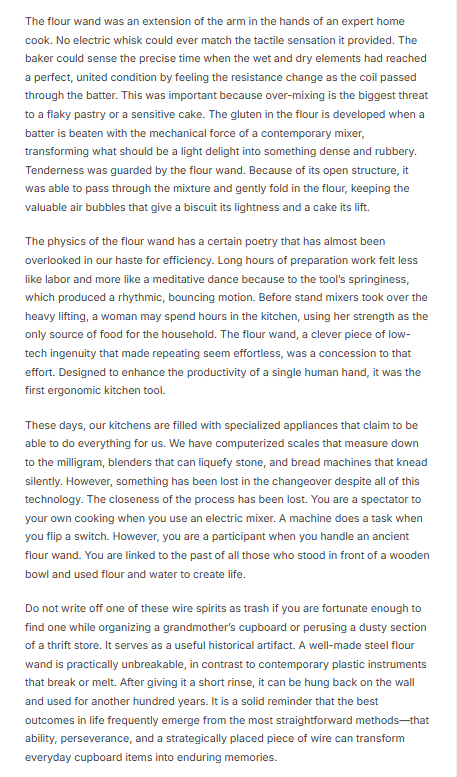 The flour wand was an extension of the arm in the hands of an expert home cook. No electric whisk could ever match the tactile sensation it provided. The baker could sense the precise time when the wet and dry elements had reached a perfect, united condition by feeling the resistance change as the coil passed through the batter. This was important because over-mixing is the biggest threat to a flaky pastry or a sensitive cake. The gluten in the flour is developed when a batter is beaten with the mechanical force of a contemporary mixer, transforming what should be a light delight into something dense and rubbery. Tenderness was guarded by the flour wand. Because of its open structure, it was able to pass through the mixture and gently fold in the flour, keeping the valuable air bubbles that give a biscuit its lightness and a cake its lift.

The physics of the flour wand has a certain poetry that has almost been overlooked in our haste for efficiency. Long hours of preparation work felt less like labor and more like a meditative dance because to the tool's springiness, which produced a rhythmic, bouncing motion. Before stand mixers took over the heavy lifting, a woman may spend hours in the kitchen, using her strength as the only source of food for the household. The flour wand, a clever piece of low-tech ingenuity that made repeating seem effortless, was a concession to that effort. Designed to enhance the productivity of a single human hand, it was the first ergonomic kitchen tool.

These days, our kitchens are filled with specialized appliances that claim to be able to do everything for us. We have computerized scales that measure down to the milligram, blenders that can liquefy stone, and bread machines that knead silently. However, something has been lost in the changeover despite all of this technology. The closeness of the process has been lost. You are a spectator to your own cooking when you use an electric mixer. A machine does a task when you flip a switch. However, you are a participant when you handle an ancient flour wand. You are linked to the past of all those who stood in front of a wooden bowl and used flour and water to create life.

Do not write off one of these wire spirits as trash if you are fortunate enough to find one while organizing a grandmother's cupboard or perusing a dusty section of a thrift store. It serves as a useful historical artifact. A well-made steel flour wand is practically unbreakable, in contrast to contemporary plastic instruments that break or melt. After giving it a short rinse, it can be hung back on the wall and used for another hundred years. It is a solid reminder that the best outcomes in life frequently emerge from the most straightforward methods—that ability, perseverance, and a strategically placed piece of wire can transform everyday cupboard items into enduring memories.